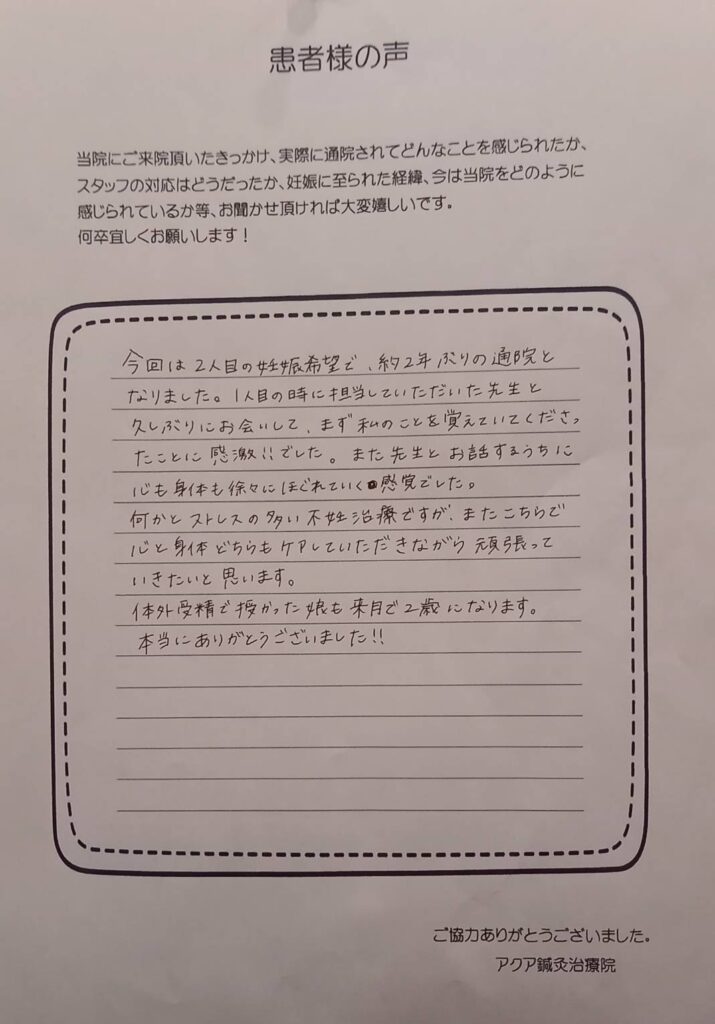 患者様の声

当院にご来院頂いたきっかけ、実際に通院されてどんなことを感じられたか、スタッフの対応はどうだったか、妊娠に至られた経緯、今は当院をどのように感じられているか等、お聞かせ頂ければ大変嬉しいです。
何卒宜しくお願いします！

今回は2人目の妊娠希望で、約2年ぶりの通院となりました。1人目の時に担当していただいた先生と久しぶりにお会いして、まず私のことを覚えていてくださったことに感激!!でした。また先生とお話するうちに心も身体も徐々にほぐれていく感覚でした。
何かとストレスの多い不妊治療ですが、またこちらで心と身体どちらもケアしていただきながら頑張っていきたいと思います。
体外受精で授かった娘も来月で2歳になります。
本当にありがとうございました!!

ご協力ありがとうございました。
アクア鍼灸治療院